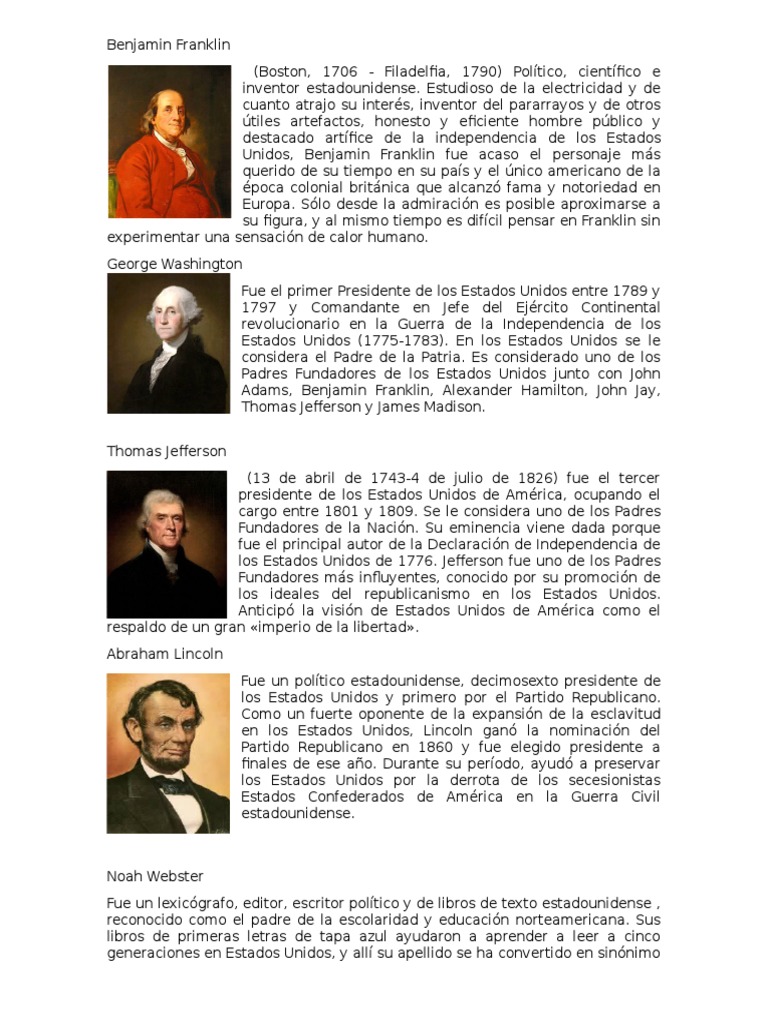 Benjamin Franklin

(Boston, 1706 - Filadelfia, 1790) Político, científico e inventor estadounidense. Estudioso de la electricidad y de cuanto atrajo su interés, inventor del pararrayos y de otros útiles artefactos, honesto y eficiente hombre público y destacado artífice de la independencia de los Estados Unidos, Benjamin Franklin fue acaso el personaje más querido de su tiempo en su país y el único americano de la época colonial británica que alcanzó fama y notoriedad en Europa. Sólo desde la admiración es posible aproximarse a su figura, y al mismo tiempo es difícil pensar en Franklin sin experimentar una sensación de calor humano.

George Washington

Fue el primer Presidente de los Estados Unidos entre 1789 y 1797 y Comandante en Jefe del Ejército Continental revolucionario en la Guerra de la Independencia de los Estados Unidos (1775-1783). En los Estados Unidos se le considera el Padre de la Patria. Es considerado uno de los Padres Fundadores de los Estados Unidos junto con John Adams, Benjamin Franklin, Alexander Hamilton, John Jay, Thomas Jefferson y James Madison.

Thomas Jefferson

(13 de abril de 1743-4 de julio de 1826) fue el tercer presidente de los Estados Unidos de América, ocupando el cargo entre 1801 y 1809. Se le considera uno de los Padres Fundadores de la Nación. Su eminencia viene dada porque fue el principal autor de la Declaración de Independencia de los Estados Unidos de 1776. Jefferson fue uno de los Padres Fundadores más influyentes, conocido por su promoción de los ideales del republicanismo en los Estados Unidos. Anticipó la visión de Estados Unidos de América como el respaldo de un gran «imperio de la libertad».

Abraham Lincoln

Fue un político estadounidense, decimosexto presidente de los Estados Unidos y primero por el Partido Republicano. Como un fuerte oponente de la expansión de la esclavitud en los Estados Unidos, Lincoln ganó la nominación del Partido Republicano en 1860 y fue elegido presidente a finales de ese año. Durante su período, ayudó a preservar los Estados Unidos por la derrota de los secesionistas Estados Confederados de América en la Guerra Civil estadounidense.

Noah Webster

Fue un lexicógrafo, editor, escritor político y de libros de texto estadounidense , reconocido como el padre de la escolaridad y educación norteamericana. Sus libros de primeras letras de tapa azul ayudaron a aprender a leer a cinco generaciones en Estados Unidos, y allí su apellido se ha convertido en sinónimo